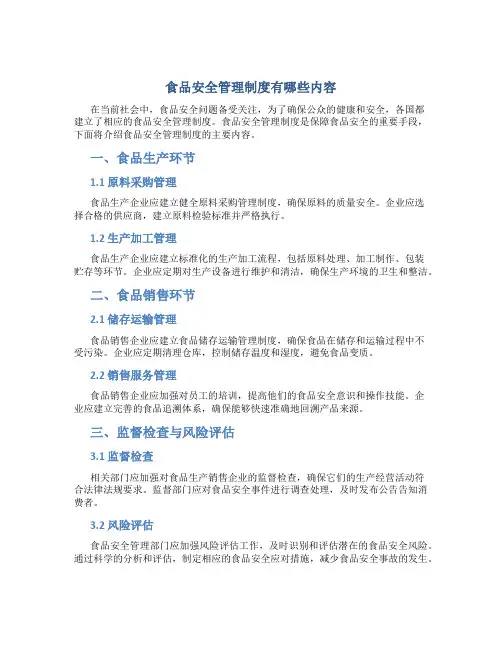 食品安全管理制度有哪些内容

在当前社会中，食品安全问题备受关注，为了确保公众的健康和安全，各国都建立了相应的食品安全管理制度。食品安全管理制度是保障食品安全的重要手段，下面将介绍食品安全管理制度的主要内容。

一、食品生产环节

1.1 原料采购管理

食品生产企业应建立健全原料采购管理制度，确保原料的质量安全。企业应选择合格的供应商，建立原料检验标准并严格执行。

1.2 生产加工管理

食品生产企业应建立标准化的生产加工流程，包括原料处理、加工制作、包装贮存等环节。企业应定期对生产设备进行维护和清洁，确保生产环境的卫生和整洁。

二、食品销售环节

2.1 储存运输管理

食品销售企业应建立食品储存运输管理制度，确保食品在储存和运输过程中不受污染。企业应定期清理仓库，控制储存温度和湿度，避免食品变质。

2.2 销售服务管理

食品销售企业应加强对员工的培训，提高他们的食品安全意识和操作技能。企业应建立完善的食品追溯体系，确保能够快速准确地回溯产品来源。

三、监督检查与风险评估

3.1 监督检查

相关部门应加强对食品生产销售企业的监督检查，确保它们的生产经营活动符合法律法规要求。监督部门应对食品安全事件进行调查处理，及时发布公告告知消费者。

3.2 风险评估

食品安全管理部门应加强风险评估工作，及时识别和评估潜在的食品安全风险。通过科学的分析和评估，制定相应的食品安全应对措施，减少食品安全事故的发生。